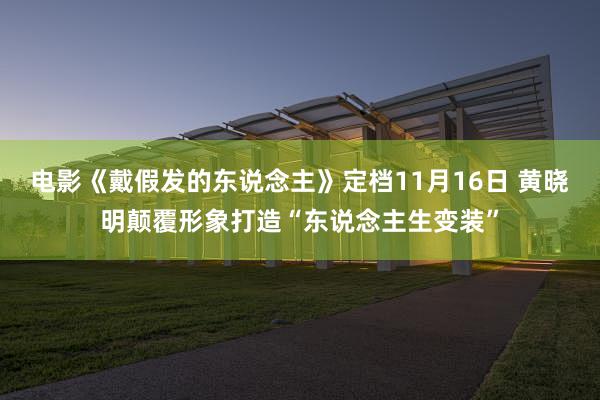 电影《戴假发的东说念主》定档11月16日 黄晓明颠覆形象打造“东说念主生变装”